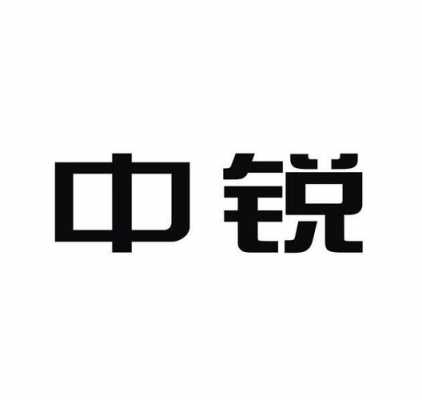 中锐